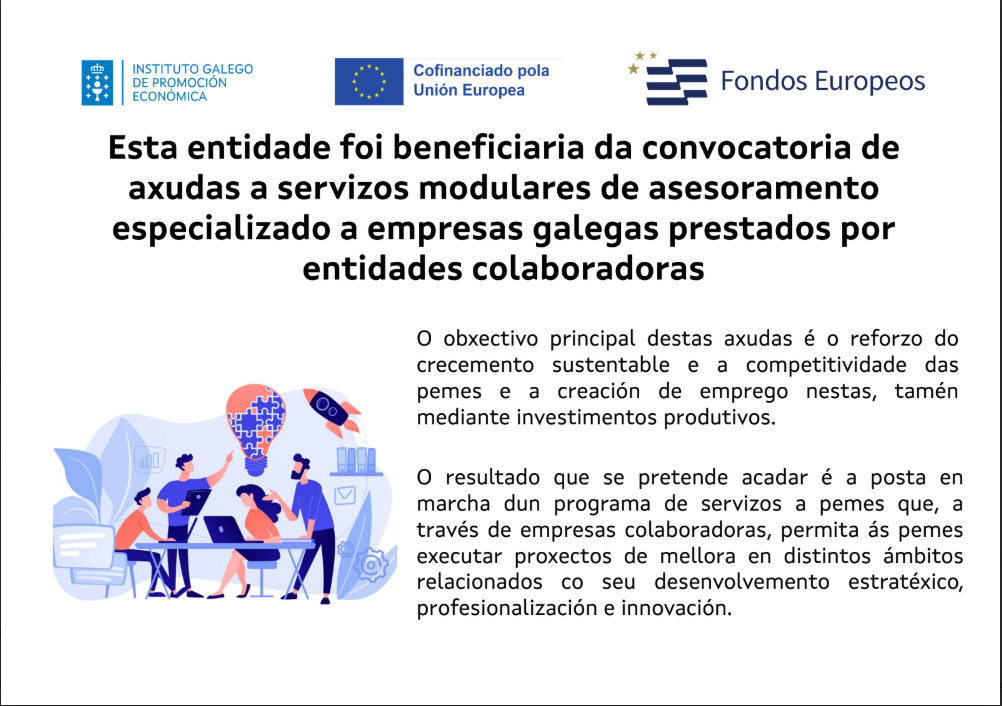 INSTITUTO GALEGO
DE PROMOCIÓN
ECONÓMICA

Cofinanciado pola
Unión Europea

Fondos Europeos

Esta entidade foi beneficiaria da convocatoria de axudas a servizos modulares de asesoramento especializado a empresas galegas prestados por entidades colaboradoras

O obxectivo principal destas axudas é o reforzo do crecemento sustentable e a competitividade das pemes e a creación de emprego nestas, tamén mediante investimentos produtivos.

O resultado que se pretende acadar é a posta en marcha dun programa de servizos a pemes que, a través de empresas colaboradoras, permita ás pemes executar proxectos de mellora en distintos ámbitos relacionados co seu desenvolvemento estratéxico, profesionalización e innovación.